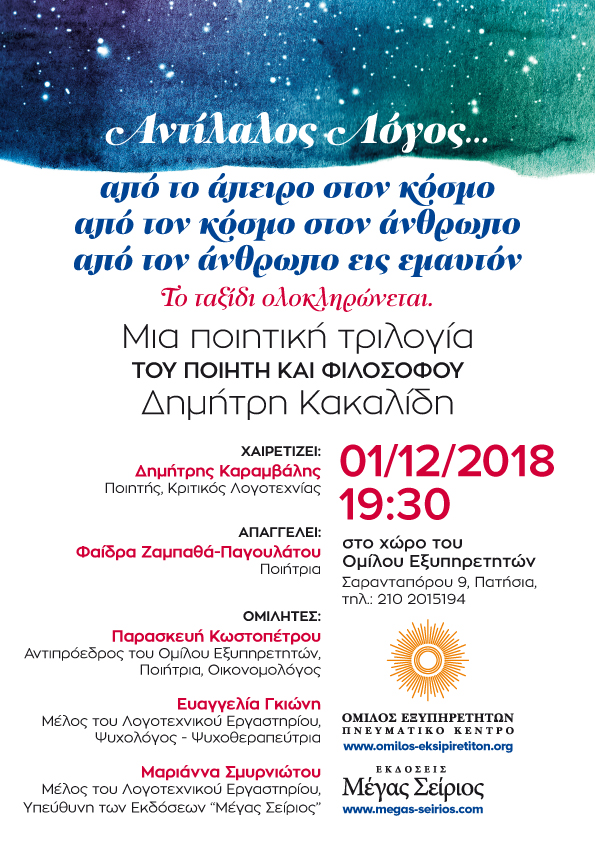 Αντίλαλος Λόγος...

από το άπειρο στον κόσμο
από τον κόσμο στον άνθρωπο
από τον άνθρωπο εις εμαυτόν

Το ταξίδι ολοκληρώνεται.

Μια ποιητική τριλογία
ΤΟΥ ΠΟΙΗΤΗ ΚΑΙ ΦΙΛΟΣΟΦΟΥ
Δημήτρη Κακαλίδη

ΧΑΙΡΕΤΙΖΕΙ:
Δημήτρης Καραμβάλης
Ποιητής, Κριτικός Λογοτεχνίας

ΑΠΑΓΓΕΛΕΙ:
Φαίδρα Ζαμπαθά-Παγουλάτου
Ποιήτρια

ΟΜΙΛΗΤΕΣ:
Παρασκευή Κωστοπέτρου
Αντιπρόεδρος του Ομίλου Εξυπηρετητών,
Ποιήτρια, Οικονομολόγος

Ευαγγελία Γκιώνη
Μέλος του Λογοτεχνικού Εργαστηρίου,
Ψυχολόγος - Ψυχοθεραπεύτρια

Μαριάννα Σμυρνιώτου
Μέλος του Λογοτεχνικού Εργαστηρίου,
Υπεύθυνη των Εκδόσεων "Μέγας Σείριος"

01/12/2018
19:30

στο χώρο του
Ομίλου Εξυπηρετητών
Σαρανταπόρου 9, Πατήσια,
τηλ.: 210 2015194

ΟΜΙΛΟΣ ΕΞΥΠΗΡΕΤΗΤΩΝ
ΠΝΕΥΜΑΤΙΚΟ ΚΕΝΤΡΟ
www.omilos-eksipiretiton.org

ΕΚΔΟΣΕΙΣ
Μέγας Σείριος
www.megas-seirios.com